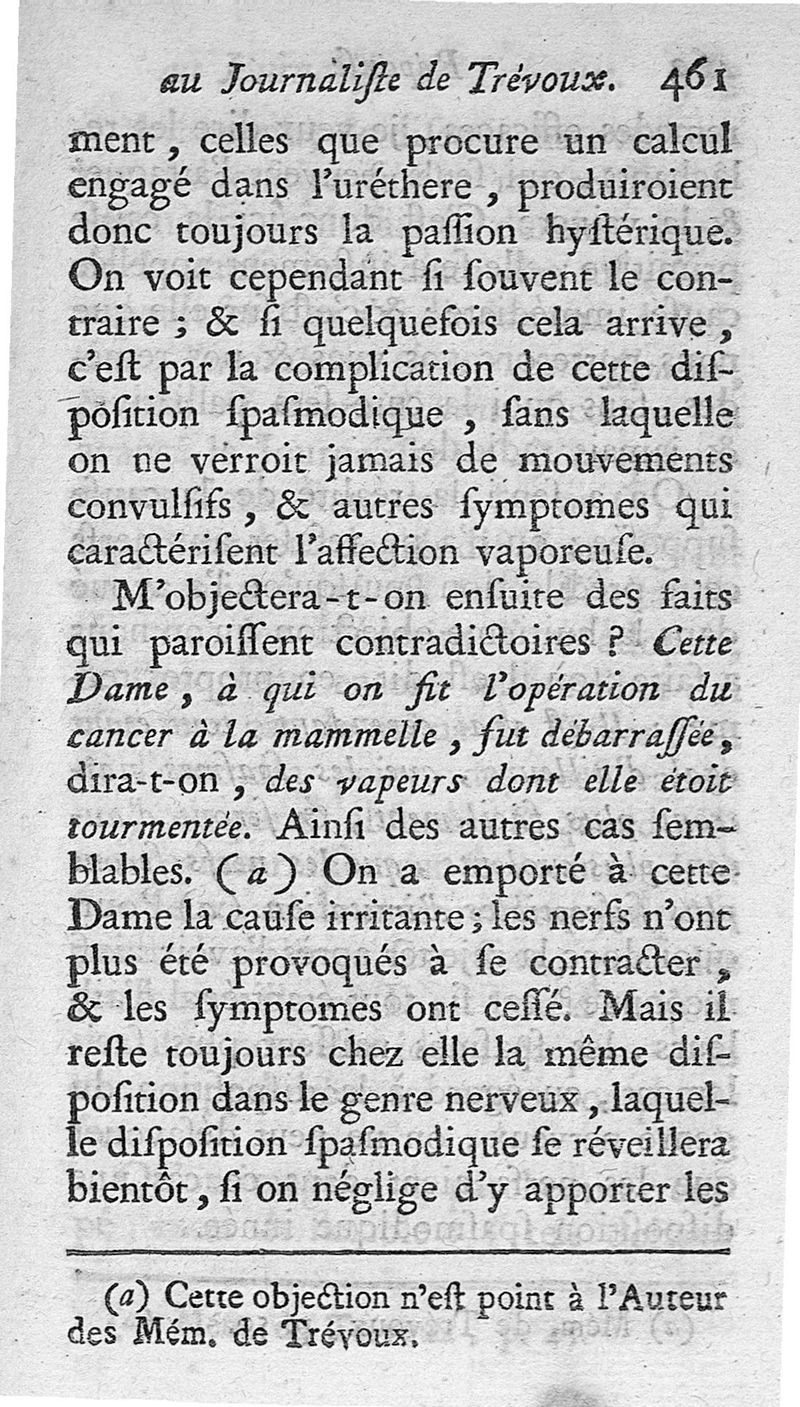 au Journaliſte de Trévoux. 461

ment, celles que procure un calcul engagé dans l'uréthere, produiroient donc toujours la paſſion hyſtérique. On voit cependant ſi ſouvent le contraire ; & ſi quelquefois cela arrive, c'eſt par la complication de cette diſpoſition ſpaſmodique, ſans laquelle on ne verroit jamais de mouvements convulſifs, & autres ſymptomes qui caractériſent l'affection vaporeuſe.

M'objectera-t-on enſuite des faits qui paroiſſent contradictoires ? Cette Dame, à qui on fit l'opération du cancer à la mammelle, fut débarraſſée, dira-t-on, des vapeurs dont elle étoit tourmentée. Ainſi des autres cas ſemblables. (a) On a emporté à cette Dame la cauſe irritante ; les nerfs n'ont plus été provoqués à ſe contracter, & les ſymptomes ont ceſſé. Mais il reſte toujours chez elle la même diſpoſition dans le genre nerveux, laquelle diſpoſition ſpaſmodique ſe réveillera bientôt, ſi on néglige d'y apporter les

(a) Cette objection n'eſt point à l'Auteur des Mém. de Trévoux.